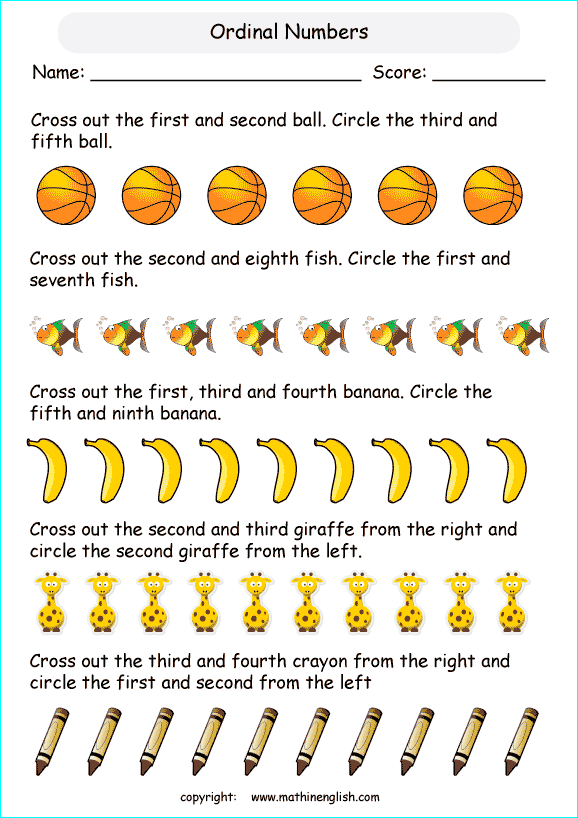 Ordinal Numbers

Name: ________________________ Score: __________

Cross out the first and second ball. Circle the third and fifth ball.

Cross out the second and eighth fish. Circle the first and seventh fish.

Cross out the first, third and fourth banana. Circle the fifth and ninth banana.

Cross out the second and third giraffe from the right and circle the second giraffe from the left.

Cross out the third and fourth crayon from the right and circle the first and second from the left

copyright: www.mathinenglish.com